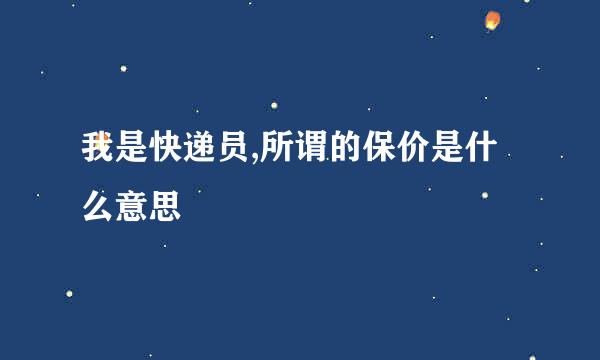 我是快递员,所谓的保价是什么意思